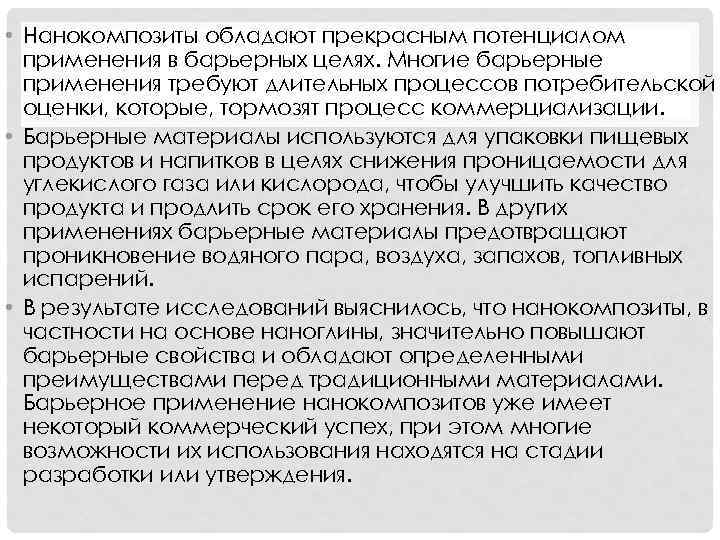 • Нанокомпозиты обладают прекрасным потенциалом применения в барьерных целях. Многие барьерные применения требуют длительных процессов потребительской оценки, которые, тормозят процесс коммерциализации.

• Барьерные материалы используются для упаковки пищевых продуктов и напитков в целях снижения проницаемости для углекислого газа или кислорода, чтобы улучшить качество продукта и продлить срок его хранения. В других применениях барьерные материалы предотвращают проникновение водяного пара, воздуха, запахов, топливных испарений.

• В результате исследований выяснилось, что нанокомпозиты, в частности на основе наноглины, значительно повышают барьерные свойства и обладают определенными преимуществами перед традиционными материалами. Барьерное применение нанокомпозитов уже имеет некоторый коммерческий успех, при этом многие возможности их использования находятся на стадии разработки или утверждения.